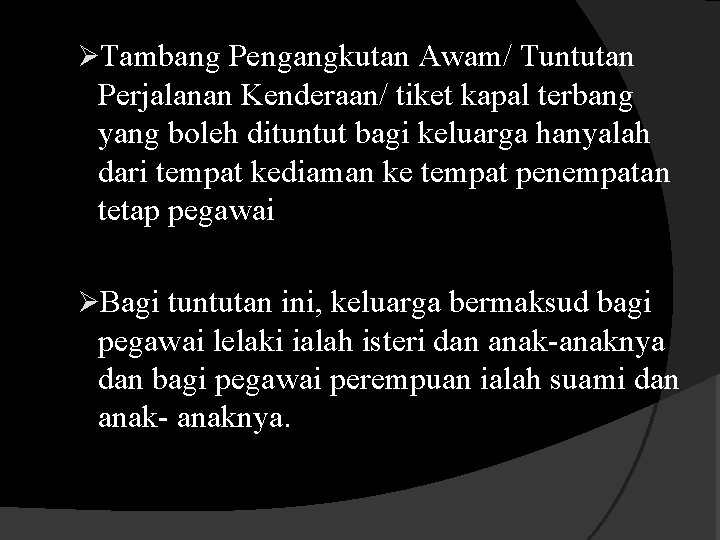 ➢Tambang Pengangkutan Awam/ Tuntutan Perjalanan Kenderaan/ tiket kapal terbang yang boleh dituntut bagi keluarga hanyalah dari tempat kediaman ke tempat penempatan tetap pegawai

➢Bagi tuntutan ini, keluarga bermaksud bagi pegawai lelaki ialah isteri dan anak-anaknya dan bagi pegawai perempuan ialah suami dan anak- anaknya.